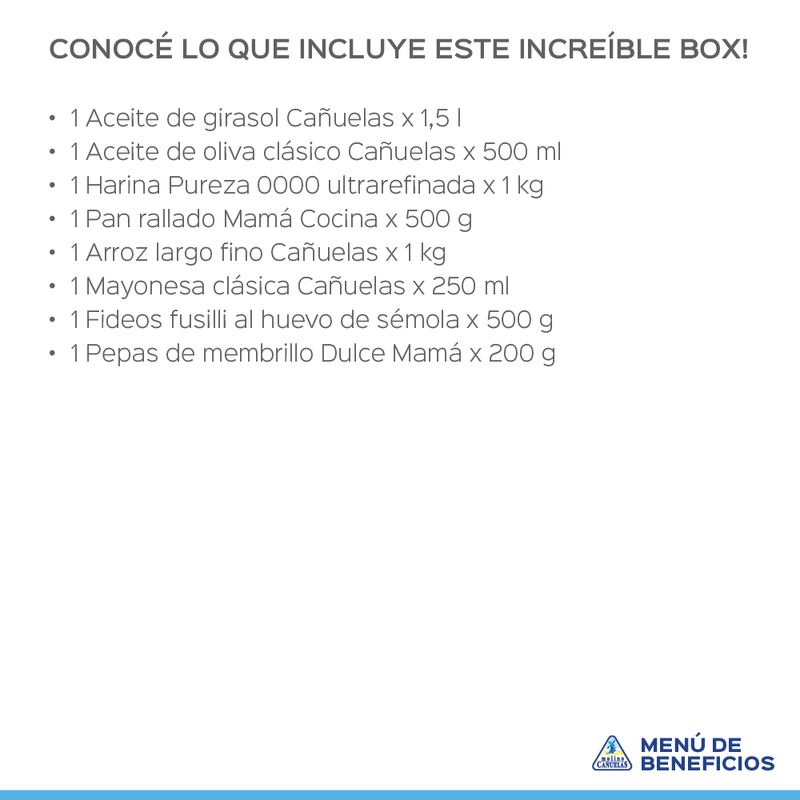 CONOCÉ LO QUE INCLUYE ESTE INCREÍBLE BOX!

• 1 Aceite de girasol Cañuelas x 1,5 l
• 1 Aceite de oliva clásico Cañuelas x 500 ml
• 1 Harina Pureza 0000 ultrarefinada x 1 kg
• 1 Pan rallado Mamá Cocina x 500 g
• 1 Arroz largo fino Cañuelas x 1 kg
• 1 Mayonesa clásica Cañuelas x 250 ml
• 1 Fideos fusilli al huevo de sémola x 500 g
• 1 Pepas de membrillo Dulce Mamá x 200 g

molino
CAÑUELAS

MENÚ DE
BENEFICIOS